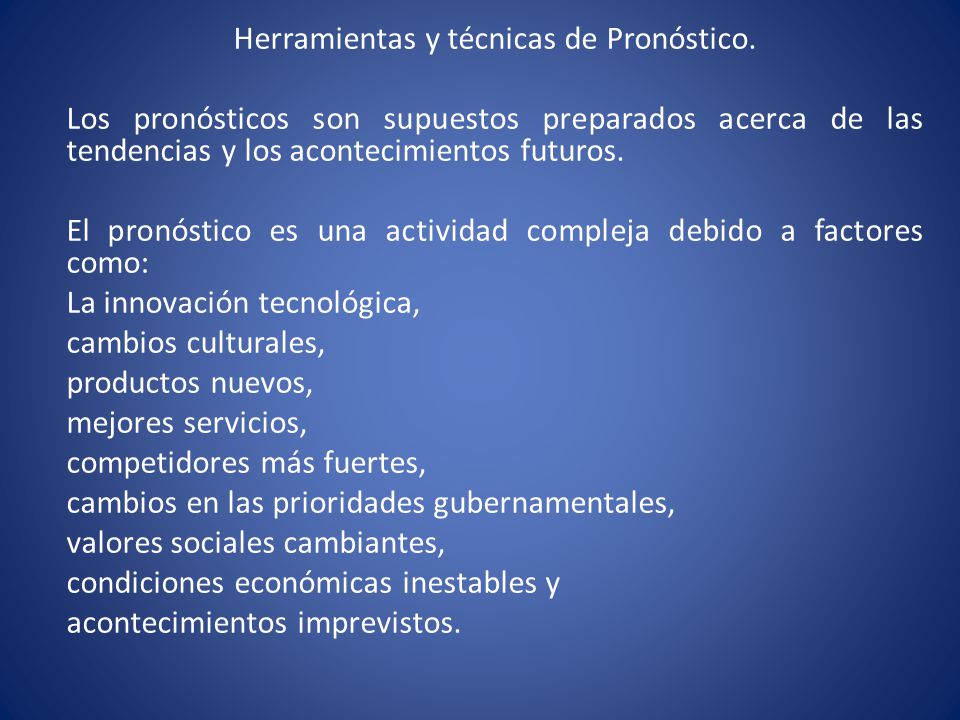 Herramientas y técnicas de Pronóstico.

Los pronósticos son supuestos preparados acerca de las tendencias y los acontecimientos futuros.

El pronóstico es una actividad compleja debido a factores como:
La innovación tecnológica,
cambios culturales,
productos nuevos,
mejores servicios,
competidores más fuertes,
cambios en las prioridades gubernamentales,
valores sociales cambiantes,
condiciones económicas inestables y
acontecimientos imprevistos.